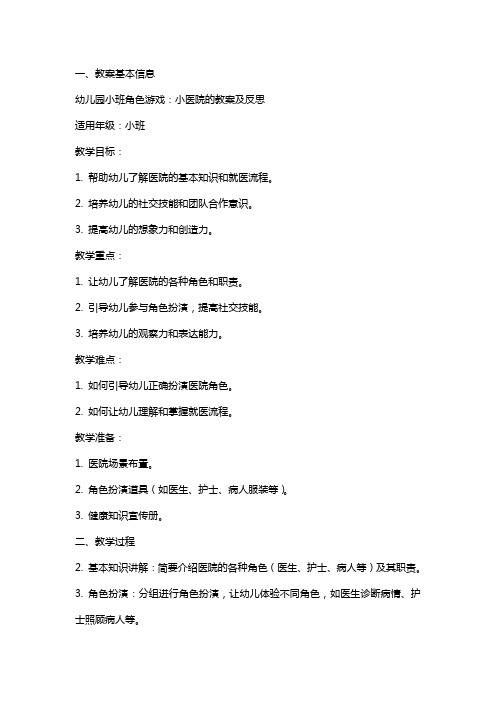 一、教案基本信息

幼儿园小班角色游戏：小医院的教案及反思

适用年级：小班

教学目标：

1. 帮助幼儿了解医院的基本知识和就医流程。

2. 培养幼儿的社交技能和团队合作意识。

3. 提高幼儿的想象力和创造力。

教学重点：

1. 让幼儿了解医院的各种角色和职责。

2. 引导幼儿参与角色扮演，提高社交技能。

3. 培养幼儿的观察力和表达能力。

教学难点：

1. 如何引导幼儿正确扮演医院角色。

2. 如何让幼儿理解和掌握就医流程。

教学准备：

1. 医院场景布置。

2. 角色扮演道具（如医生、护士、病人服装等）。

3. 健康知识宣传册。

二、教学过程

2. 基本知识讲解：简要介绍医院的各种角色（医生、护士、病人等）及其职责。

3. 角色扮演：分组进行角色扮演，让幼儿体验不同角色，如医生诊断病情、护士照顾病人等。